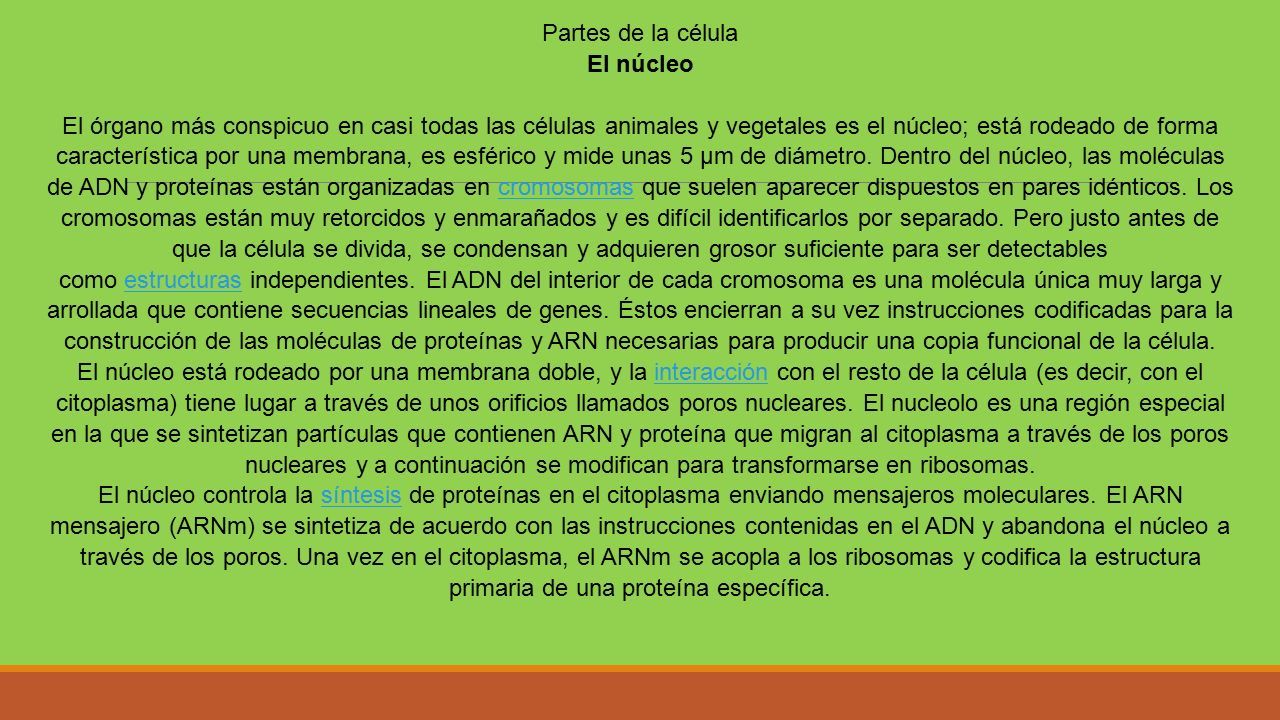 Partes de la célula
El núcleo

El órgano más conspicuo en casi todas las células animales y vegetales es el núcleo; está rodeado de forma característica por una membrana, es esférico y mide unas 5 µm de diámetro. Dentro del núcleo, las moléculas de ADN y proteínas están organizadas en cromosomas que suelen aparecer dispuestos en pares idénticos. Los cromosomas están muy retorcidos y enmarañados y es difícil identificarlos por separado. Pero justo antes de que la célula se divida, se condensan y adquieren grosor suficiente para ser detectables como estructuras independientes. El ADN del interior de cada cromosoma es una molécula única muy larga y arrollada que contiene secuencias lineales de genes. Éstos encierran a su vez instrucciones codificadas para la construcción de las moléculas de proteínas y ARN necesarias para producir una copia funcional de la célula.
El núcleo está rodeado por una membrana doble, y la interacción con el resto de la célula (es decir, con el citoplasma) tiene lugar a través de unos orificios llamados poros nucleares. El nucleolo es una región especial en la que se sintetizan partículas que contienen ARN y proteína que migran al citoplasma a través de los poros nucleares y a continuación se modifican para transformarse en ribosomas.
El núcleo controla la síntesis de proteínas en el citoplasma enviando mensajeros moleculares. El ARN mensajero (ARNm) se sintetiza de acuerdo con las instrucciones contenidas en el ADN y abandona el núcleo a través de los poros. Una vez en el citoplasma, el ARNm se acopla a los ribosomas y codifica la estructura primaria de una proteína específica.